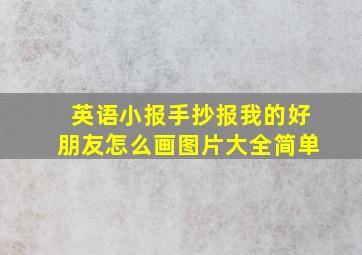 英语小报手抄报我的好朋友怎么画图片大全简单